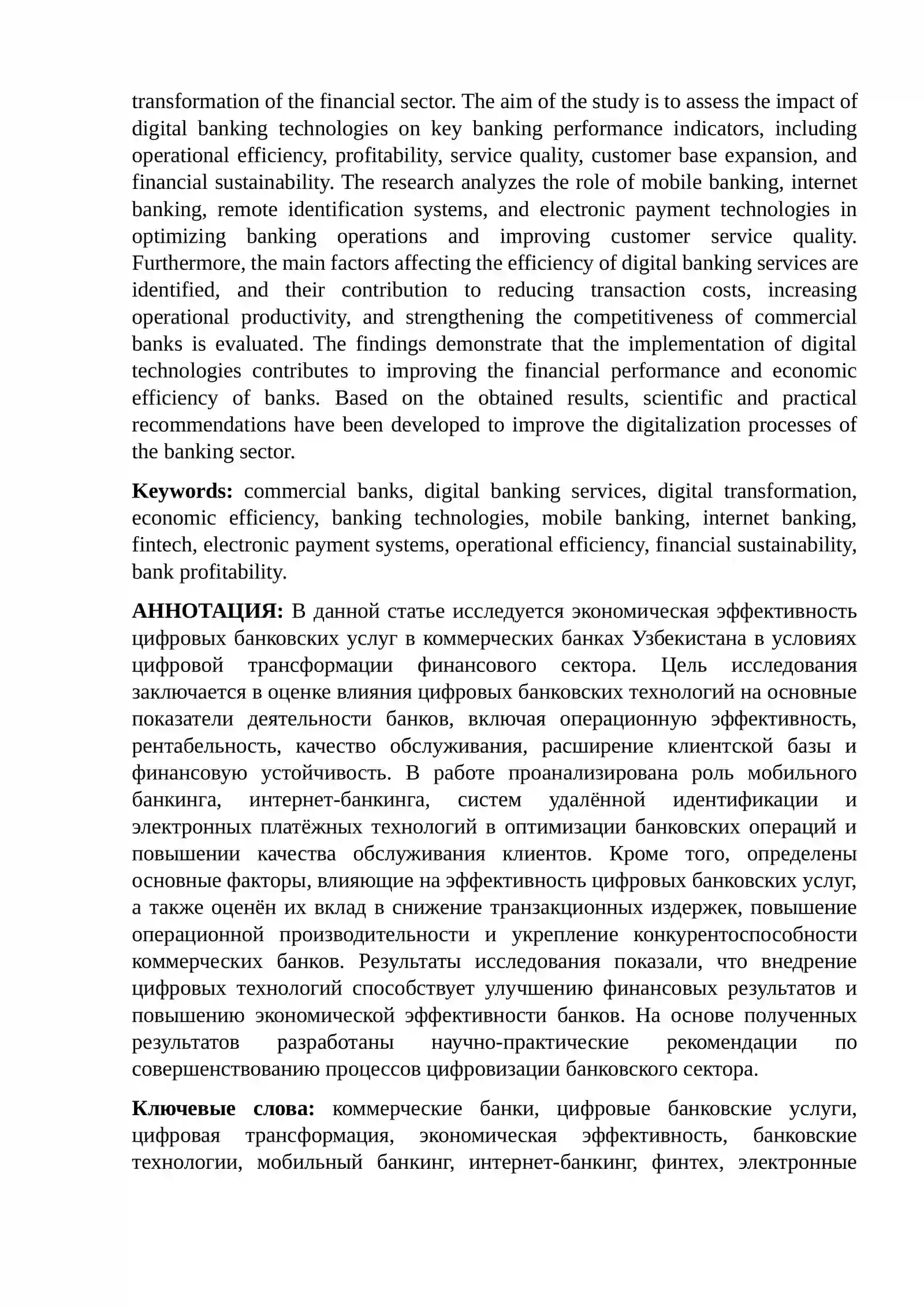 transformation of the financial sector. The aim of the study is to assess the impact of digital banking technologies on key banking performance indicators, including operational efficiency, profitability, service quality, customer base expansion, and financial sustainability. The research analyzes the role of mobile banking, internet banking, remote identification systems, and electronic payment technologies in optimizing banking operations and improving customer service quality. Furthermore, the main factors affecting the efficiency of digital banking services are identified, and their contribution to reducing transaction costs, increasing operational productivity, and strengthening the competitiveness of commercial banks is evaluated. The findings demonstrate that the implementation of digital technologies contributes to improving the financial performance and economic efficiency of banks. Based on the obtained results, scientific and practical recommendations have been developed to improve the digitalization processes of the banking sector.

Keywords: commercial banks, digital banking services, digital transformation, economic efficiency, banking technologies, mobile banking, internet banking, fintech, electronic payment systems, operational efficiency, financial sustainability, bank profitability.

АННОТАЦИЯ: В данной статье исследуется экономическая эффективность цифровых банковских услуг в коммерческих банках Узбекистана в условиях цифровой трансформации финансового сектора. Цель исследования заключается в оценке влияния цифровых банковских технологий на основные показатели деятельности банков, включая операционную эффективность, рентабельность, качество обслуживания, расширение клиентской базы и финансовую устойчивость. В работе проанализирована роль мобильного банкинга, интернет-банкинга, систем удалённой идентификации и электронных платёжных технологий в оптимизации банковских операций и повышении качества обслуживания клиентов. Кроме того, определены основные факторы, влияющие на эффективность цифровых банковских услуг, а также оценён их вклад в снижение транзакционных издержек, повышение операционной производительности и укрепление конкурентоспособности коммерческих банков. Результаты исследования показали, что внедрение цифровых технологий способствует улучшению финансовых результатов и повышению экономической эффективности банков. На основе полученных результатов разработаны научно-практические рекомендации по совершенствованию процессов цифровизации банковского сектора.

Ключевые слова: коммерческие банки, цифровые банковские услуги, цифровая трансформация, экономическая эффективность, банковские технологии, мобильный банкинг, интернет-банкинг, финтех, электронные